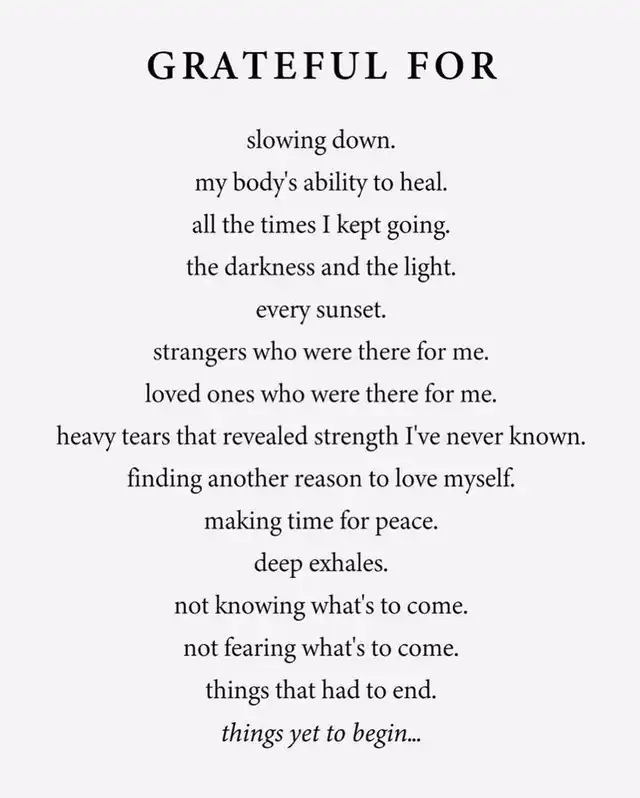 GRATEFUL FOR

slowing down.
my body's ability to heal.
all the times I kept going.
the darkness and the light.
every sunset.
strangers who were there for me.
loved ones who were there for me.
heavy tears that revealed strength I've never known.
finding another reason to love myself.
making time for peace.
deep exhales.
not knowing what's to come.
not fearing what's to come.
things that had to end.
things yet to begin...